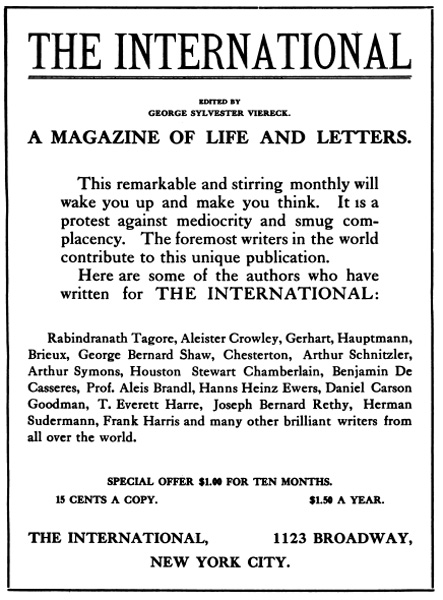 THE INTERNATIONAL

EDITED BY
GEORGE SYLVESTER VIERECK.

A MAGAZINE OF LIFE AND LETTERS.

This remarkable and stirring monthly will wake you up and make you think. It is a protest against mediocrity and smug complacency. The foremost writers in the world contribute to this unique publication.

Here are some of the authors who have written for THE INTERNATIONAL:

Rabindranath Tagore, Aleister Crowley, Gerhart, Hauptmann, Brieux, George Bernard Shaw, Chesterton, Arthur Schnitzler, Arthur Symons, Houston Stewart Chamberlain, Benjamin De Casseres, Prof. Aleis Brandl, Hanns Heinz Ewers, Daniel Carson Goodman, T. Everett Harre, Joseph Bernard Rethy, Herman Sudermann, Frank Harris and many other brilliant writers from all over the world.

SPECIAL OFFER $1.00 FOR TEN MONTHS.

15 CENTS A COPY.   $1.50 A YEAR.

THE INTERNATIONAL,   1123 BROADWAY,
NEW YORK CITY.